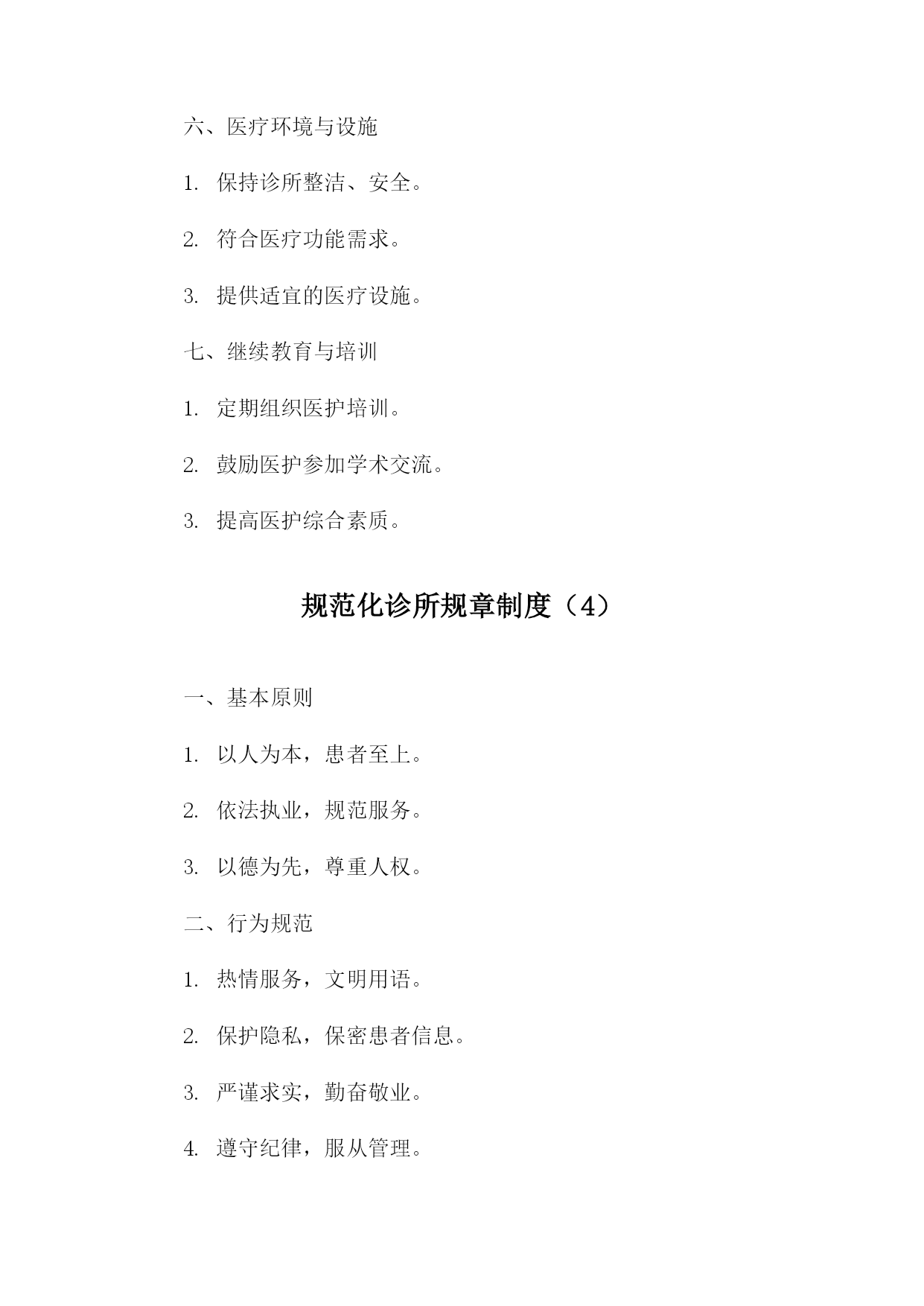 六、医疗环境与设施

1. 保持诊所整洁、安全。

2. 符合医疗功能需求。

3. 提供适宜的医疗设施。

七、继续教育与培训

1. 定期组织医护培训。

2. 鼓励医护参加学术交流。

3. 提高医护综合素质。

规范化诊所规章制度（4）

一、基本原则

1. 以人为本，患者至上。

2. 依法执业，规范服务。

3. 以德为先，尊重人权。

二、行为规范

1. 热情服务，文明用语。

2. 保护隐私，保密患者信息。

3. 严谨求实，勤奋敬业。

4. 遵守纪律，服从管理。